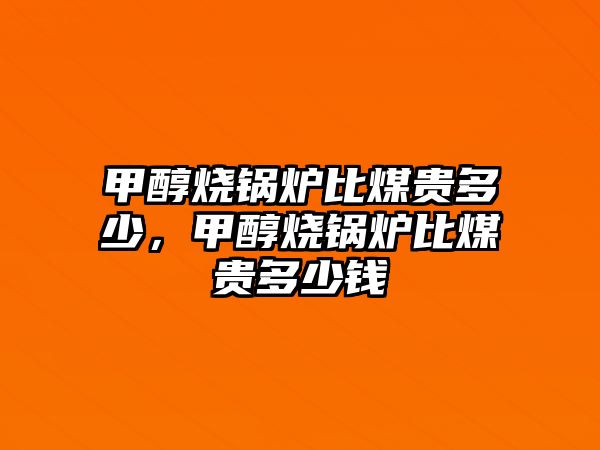 甲醇烧锅炉比煤贵多少，甲醇烧锅炉比煤贵多少钱